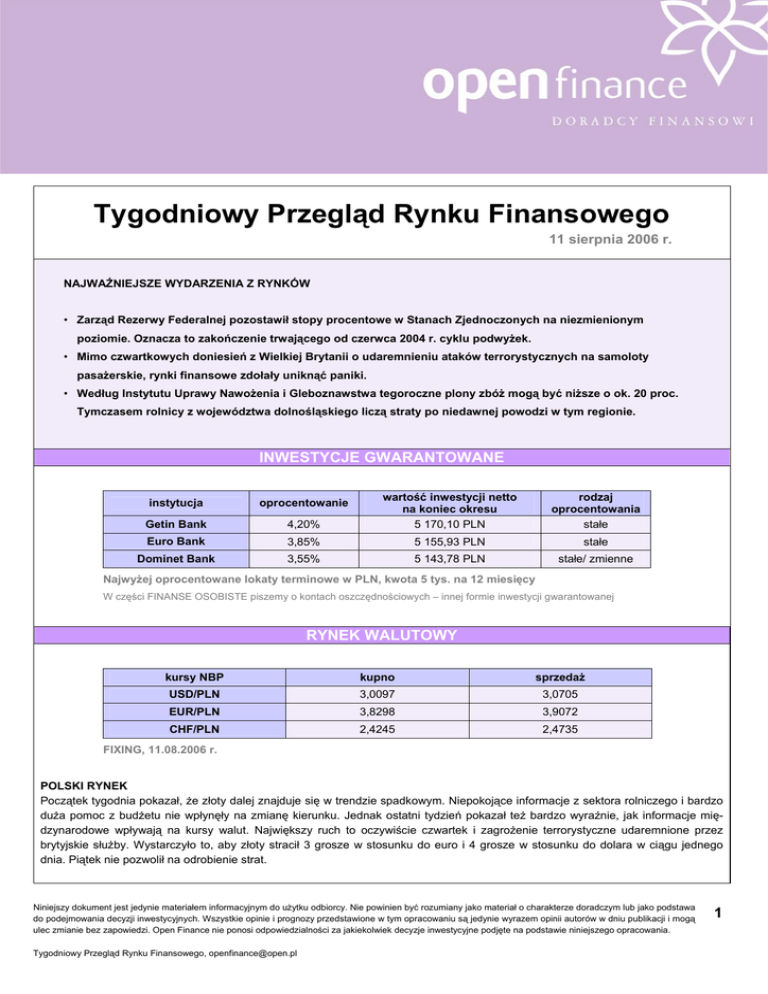 open finance
DORADCY FINANSOWI

Tygodniowy Przegląd Rynku Finansowego
11 sierpnia 2006 r.

NAJWAŻNIEJSZE WYDARZENIA Z RYNKÓW

• Zarząd Rezerwy Federalnej pozostawił stopy procentowe w Stanach Zjednoczonych na niezmienionym poziomie. Oznacza to zakończenie trwającego od czerwca 2004 r. cyklu podwyżek.
• Mimo czwartkowych doniesień z Wielkiej Brytanii o udaremnieniu ataków terrorystycznych na samoloty pasażerskie, rynki finansowe zdołały uniknąć paniki.
• Według Instytutu Uprawy Nawożenia i Gleboznawstwa tegoroczne plony zbóż mogą być niższe o ok. 20 proc. Tymczasem rolnicy z województwa dolnośląskiego liczą straty po niedawnej powodzi w tym regionie.

INWESTYCJE GWARANTOWANE

| instytucja | oprocentowanie | wartość inwestycji netto na koniec okresu | rodzaj oprocentowania |
|---|---|---|---|
| Getin Bank | 4,20% | 5 170,10 PLN | stałe |
| Euro Bank | 3,85% | 5 155,93 PLN | stałe |
| Dominet Bank | 3,55% | 5 143,78 PLN | stałe/ zmienne |

Najwyżej oprocentowane lokaty terminowe w PLN, kwota 5 tys. na 12 miesięcy

W części FINANSE OSOBISTE piszemy o kontach oszczędnościowych – innej formie inwestycji gwarantowanej

RYNEK WALUTOWY

| kursy NBP | kupno | sprzedaż |
|---|---|---|
| USD/PLN | 3,0097 | 3,0705 |
| EUR/PLN | 3,8298 | 3,9072 |
| CHF/PLN | 2,4245 | 2,4735 |

FIXING, 11.08.2006 r.

POLSKI RYNEK
Początek tygodnia pokazał, że złoty dalej znajduje się w trendzie spadkowym. Niepokojące informacje z sektora rolniczego i bardzo duża pomoc z budżetu nie wpłynęły na zmianę kierunku. Jednak ostatni tydzień pokazał też bardzo wyraźnie, jak informacje międzynarodowe wpływają na kursy walut. Największy ruch to oczywiście czwartek i zagrożenie terrorystyczne udaremnione przez brytyjskie służby. Wystarczyło to, aby złoty stracił 3 grosze w stosunku do euro i 4 grosze w stosunku do dolara w ciągu jednego dnia. Piątek nie pozwolił na odrobienie strat.

Niniejszy dokument jest jedynie materiałem informacyjnym do użytku odbiorcy. Nie powinien być rozumiany jako materiał o charakterze doradczym lub jako podstawa do podejmowania decyzji inwestycyjnych. Wszystkie opinie i prognozy przedstawione w tym opracowaniu są jedynie wyrazem opinii autorów w dniu publikacji i mogą ulec zmianie bez zapowiedzi. Open Finance nie ponosi odpowiedzialności za jakiekolwiek decyzje inwestycyjne podjęte na podstawie niniejszego opracowania.

1

Tygodniowy Przegląd Rynku Finansowego, openfinance@open.pl